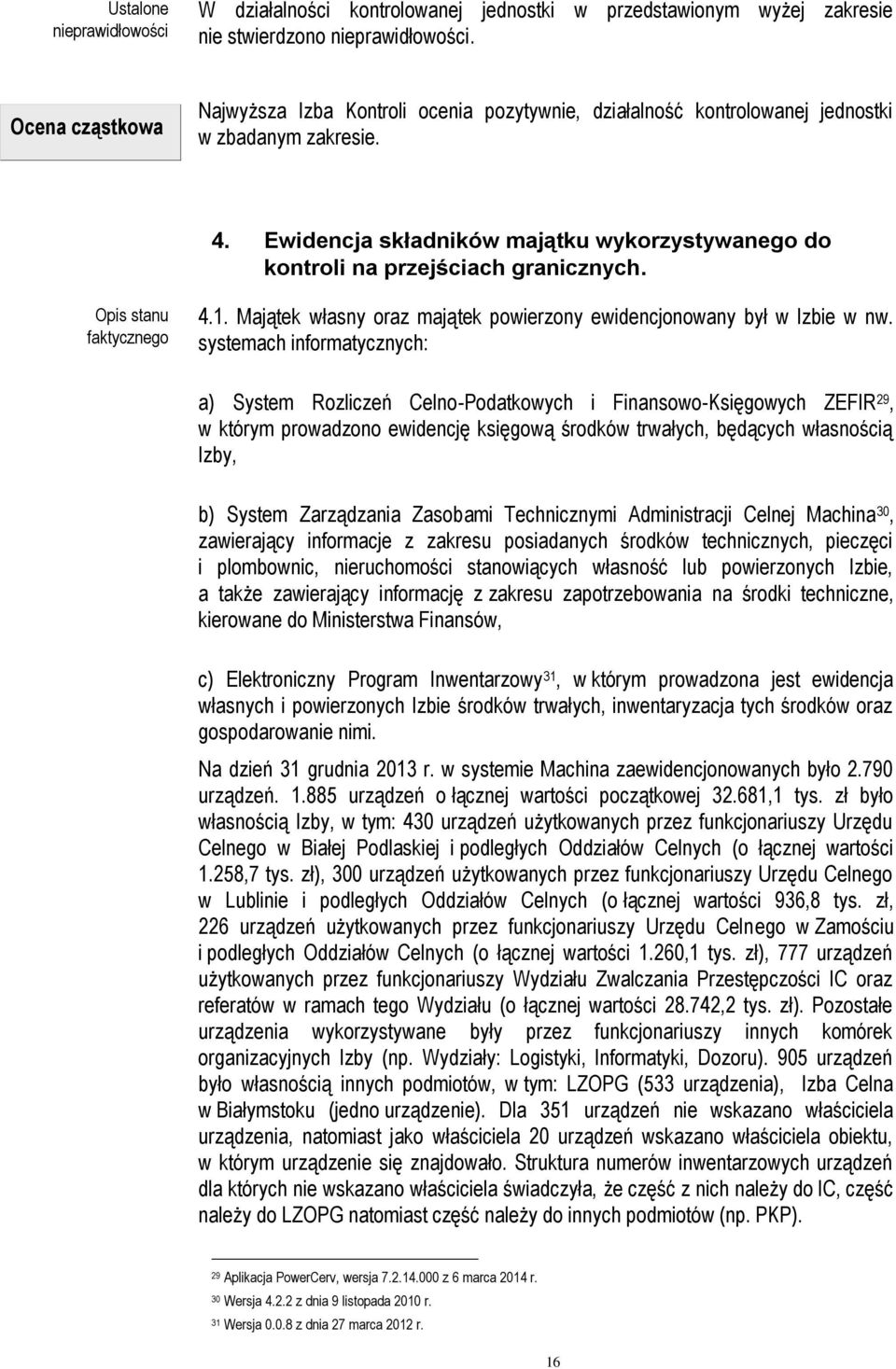 Ustalone nieprawidłowości

W działalności kontrolowanej jednostki w przedstawionym wyżej zakresie nie stwierdzono nieprawidłowości.

Ocena cząstkowa

Najwyższa Izba Kontroli ocenia pozytywnie, działalność kontrolowanej jednostki w zbadanym zakresie.

4. Ewidencja składników majątku wykorzystywanego do kontroli na przejściach granicznych.

Opis stanu faktycznego

4.1. Majątek własny oraz majątek powierzony ewidencjonowany był w Izbie w nw. systemach informatycznych:

a) System Rozliczeń Celno-Podatkowych i Finansowo-Księgowych ZEFIR$^{29}$, w którym prowadzono ewidencję księgową środków trwałych, będących własnością Izby,

b) System Zarządzania Zasobami Technicznymi Administracji Celnej Machina$^{30}$, zawierający informacje z zakresu posiadanych środków technicznych, pieczęci i plombownic, nieruchomości stanowiących własność lub powierzonych Izbie, a także zawierający informację z zakresu zapotrzebowania na środki techniczne, kierowane do Ministerstwa Finansów,

c) Elektroniczny Program Inwentarzowy$^{31}$, w którym prowadzona jest ewidencja własnych i powierzonych Izbie środków trwałych, inwentaryzacja tych środków oraz gospodarowanie nimi.

Na dzień 31 grudnia 2013 r. w systemie Machina zaewidencjonowanych było 2.790 urządzeń. 1.885 urządzeń o łącznej wartości początkowej 32.681,1 tys. zł było własnością Izby, w tym: 430 urządzeń użytkowanych przez funkcjonariuszy Urzędu Celnego w Białej Podlaskiej i podległych Oddziałów Celnych (o łącznej wartości 1.258,7 tys. zł), 300 urządzeń użytkowanych przez funkcjonariuszy Urzędu Celnego w Lublinie i podległych Oddziałów Celnych (o łącznej wartości 936,8 tys. zł, 226 urządzeń użytkowanych przez funkcjonariuszy Urzędu Celnego w Zamościu i podległych Oddziałów Celnych (o łącznej wartości 1.260,1 tys. zł), 777 urządzeń użytkowanych przez funkcjonariuszy Wydziału Zwalczania Przestępczości IC oraz referatów w ramach tego Wydziału (o łącznej wartości 28.742,2 tys. zł). Pozostałe urządzenia wykorzystywane były przez funkcjonariuszy innych komórek organizacyjnych Izby (np. Wydziały: Logistyki, Informatyki, Dozoru). 905 urządzeń było własnością innych podmiotów, w tym: LZOPG (533 urządzenia), Izba Celna w Białymstoku (jedno urządzenie). Dla 351 urządzeń nie wskazano właściciela urządzenia, natomiast jako właściciela 20 urządzeń wskazano właściciela obiektu, w którym urządzenie się znajdowało. Struktura numerów inwentarzowych urządzeń dla których nie wskazano właściciela świadczyła, że część z nich należy do IC, część należy do LZOPG natomiast część należy do innych podmiotów (np. PKP).

$^{29}$ Aplikacja PowerCerv, wersja 7.2.14.000 z 6 marca 2014 r.
$^{30}$ Wersja 4.2.2 z dnia 9 listopada 2010 r.
$^{31}$ Wersja 0.0.8 z dnia 27 marca 2012 r.

16